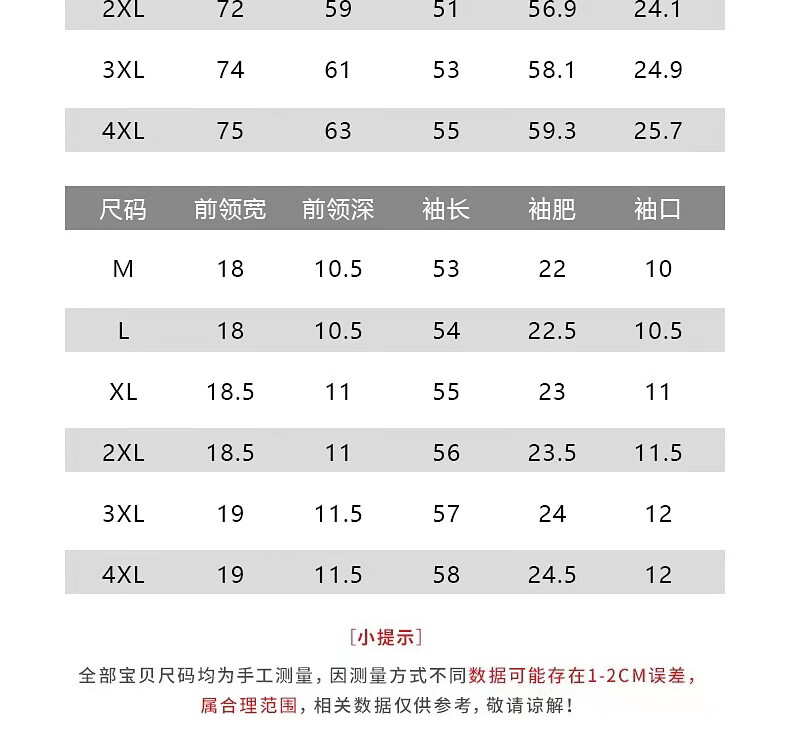 | 2XL | 72 | 59 | 51 | 56.9 | 24.1 |
|---|---|---|---|---|---|
| 3XL | 74 | 61 | 53 | 58.1 | 24.9 |
| 4XL | 75 | 63 | 55 | 59.3 | 25.7 |

| 尺码 | 前领宽 | 前领深 | 袖长 | 袖肥 | 袖口 |
|---|---|---|---|---|---|
| M | 18 | 10.5 | 53 | 22 | 10 |
| L | 18 | 10.5 | 54 | 22.5 | 10.5 |
| XL | 18.5 | 11 | 55 | 23 | 11 |
| 2XL | 18.5 | 11 | 56 | 23.5 | 11.5 |
| 3XL | 19 | 11.5 | 57 | 24 | 12 |
| 4XL | 19 | 11.5 | 58 | 24.5 | 12 |

[小提示]

全部宝贝尺码均为手工测量，因测量方式不同数据可能存在1-2CM误差，属合理范围，相关数据仅供参考，敬请谅解！